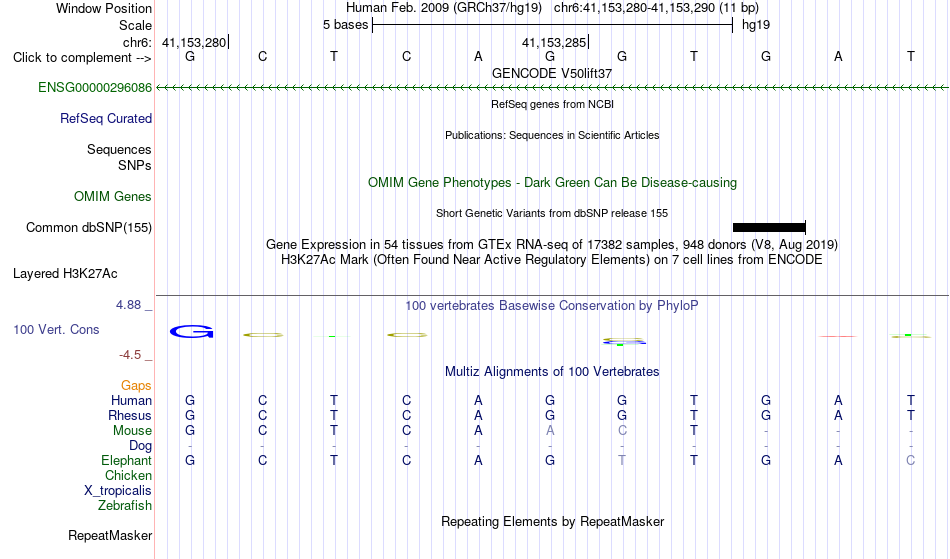 Window Position Human Feb. 2009 (GRCh37/hg19) chr6:41,153,280-41,153,290 (11 bp)
Scale 5 bases hg19
chr6: 41,153,280 41,153,285
Click to complement --> G C T C A G G T G A T
GENCODE V50lift37
ENSG00000296086
RefSeq genes from NCBI
RefSeq Curated
Publications: Sequences in Scientific Articles
Sequences
SNPs
OMIM Gene Phenotypes - Dark Green Can Be Disease-causing
OMIM Genes
Short Genetic Variants from dbSNP release 155
Common dbSNP(155)
Gene Expression in 54 tissues from GTEx RNA-seq of 17382 samples, 948 donors (V8, Aug 2019)
H3K27Ac Mark (Often Found Near Active Regulatory Elements) on 7 cell lines from ENCODE
Layered H3K27Ac
4.88 _ 100 vertebrates Basewise Conservation by PhyloP
100 Vert. Cons
-4.5 _
Multiz Alignments of 100 Vertebrates
Gaps
Human G C T C A G G T G A T
Rhesus G C T C A G G T G A T
Mouse G C T C A A C T - - -
Dog - - - - - - - - - - -
Elephant G C T C A G T T G A C
Chicken
X_tropicalis
Zebrafish
Repeating Elements by RepeatMasker
RepeatMasker